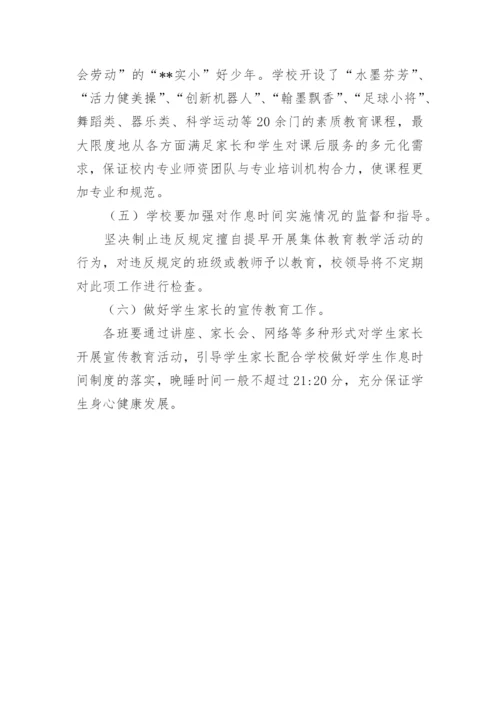 会劳动”的“**实小”好少年。学校开设了“水墨芬芳”、“活力健美操”、“创新机器人”、“翰墨飘香”、“足球小将”、舞蹈类、器乐类、科学运动等20余门的素质教育课程，最大限度地从各方面满足家长和学生对课后服务的多元化需求，保证校内专业师资团队与专业培训机构合力，使课程更加专业和规范。

（五）学校要加强对作息时间实施情况的监督和指导。

坚决制止违反规定擅自提早开展集体教育教学活动的行为，对违反规定的班级或教师予以教育，校领导将不定期对此项工作进行检查。

（六）做好学生家长的宣传教育工作。

各班要通过讲座、家长会、网络等多种形式对学生家长开展宣传教育活动，引导学生家长配合学校做好学生作息时间制度的落实，晚睡时间一般不超过21:20分，充分保证学生身心健康发展。